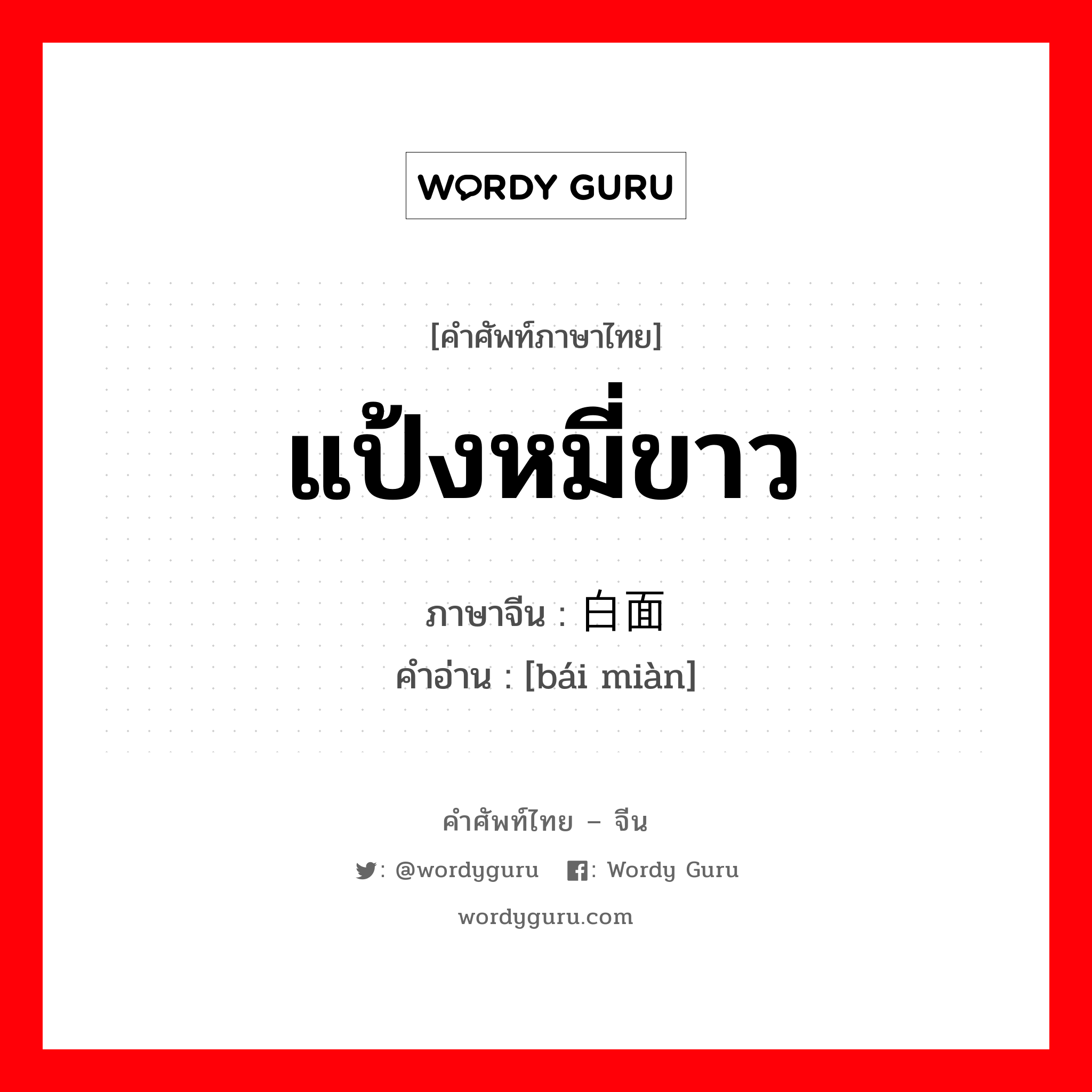 WORDY GURU

[คำศัพท์ภาษาไทย]

แป้งหมี่ขาว

ภาษาจีน : 白面

คำอ่าน : [bái miàn]

คำศัพท์ไทย – จีน

: @wordyguru : Wordy Guru

wordyguru.com